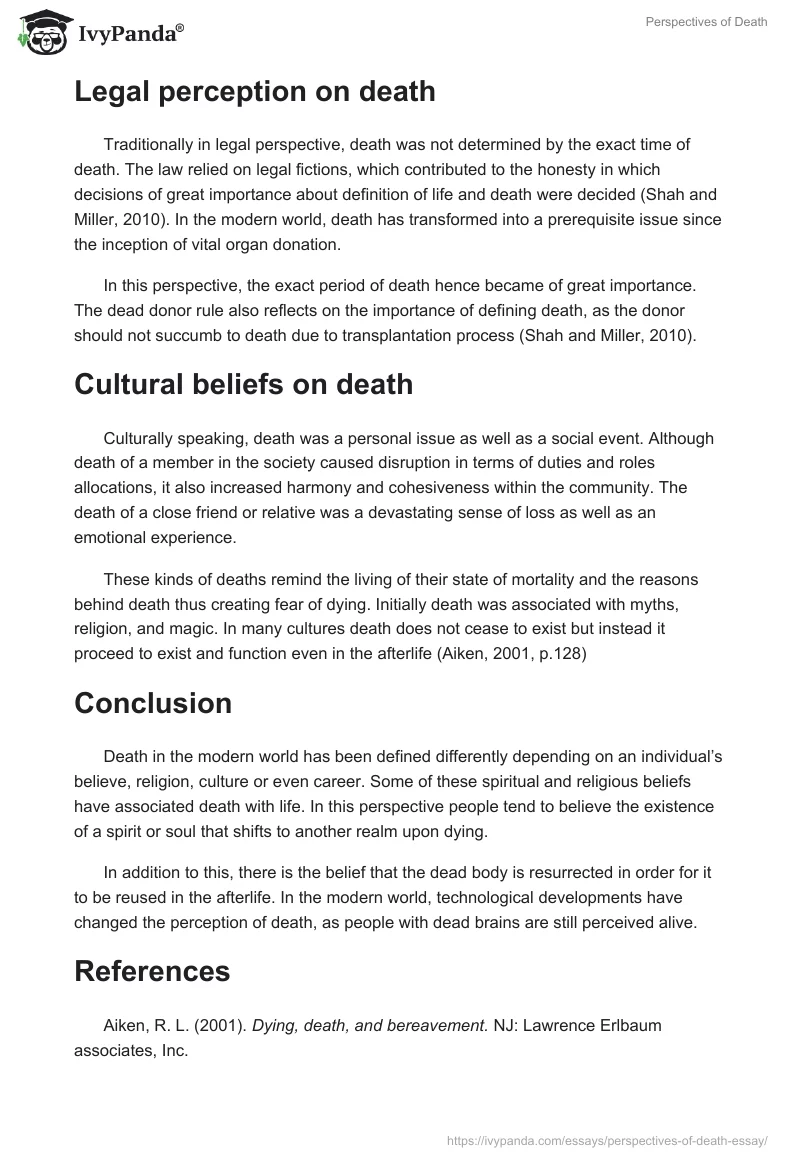 IvyPanda®

Perspectives of Death

Legal perception on death

Traditionally in legal perspective, death was not determined by the exact time of death. The law relied on legal fictions, which contributed to the honesty in which decisions of great importance about definition of life and death were decided (Shah and Miller, 2010). In the modern world, death has transformed into a prerequisite issue since the inception of vital organ donation.

In this perspective, the exact period of death hence became of great importance. The dead donor rule also reflects on the importance of defining death, as the donor should not succumb to death due to transplantation process (Shah and Miller, 2010).

Cultural beliefs on death

Culturally speaking, death was a personal issue as well as a social event. Although death of a member in the society caused disruption in terms of duties and roles allocations, it also increased harmony and cohesiveness within the community. The death of a close friend or relative was a devastating sense of loss as well as an emotional experience.

These kinds of deaths remind the living of their state of mortality and the reasons behind death thus creating fear of dying. Initially death was associated with myths, religion, and magic. In many cultures death does not cease to exist but instead it proceed to exist and function even in the afterlife (Aiken, 2001, p.128)

Conclusion

Death in the modern world has been defined differently depending on an individual's believe, religion, culture or even career. Some of these spiritual and religious beliefs have associated death with life. In this perspective people tend to believe the existence of a spirit or soul that shifts to another realm upon dying.

In addition to this, there is the belief that the dead body is resurrected in order for it to be reused in the afterlife. In the modern world, technological developments have changed the perception of death, as people with dead brains are still perceived alive.

References

Aiken, R. L. (2001). Dying, death, and bereavement. NJ: Lawrence Erlbaum associates, Inc.

https://ivypanda.com/essays/perspectives-of-death-essay/